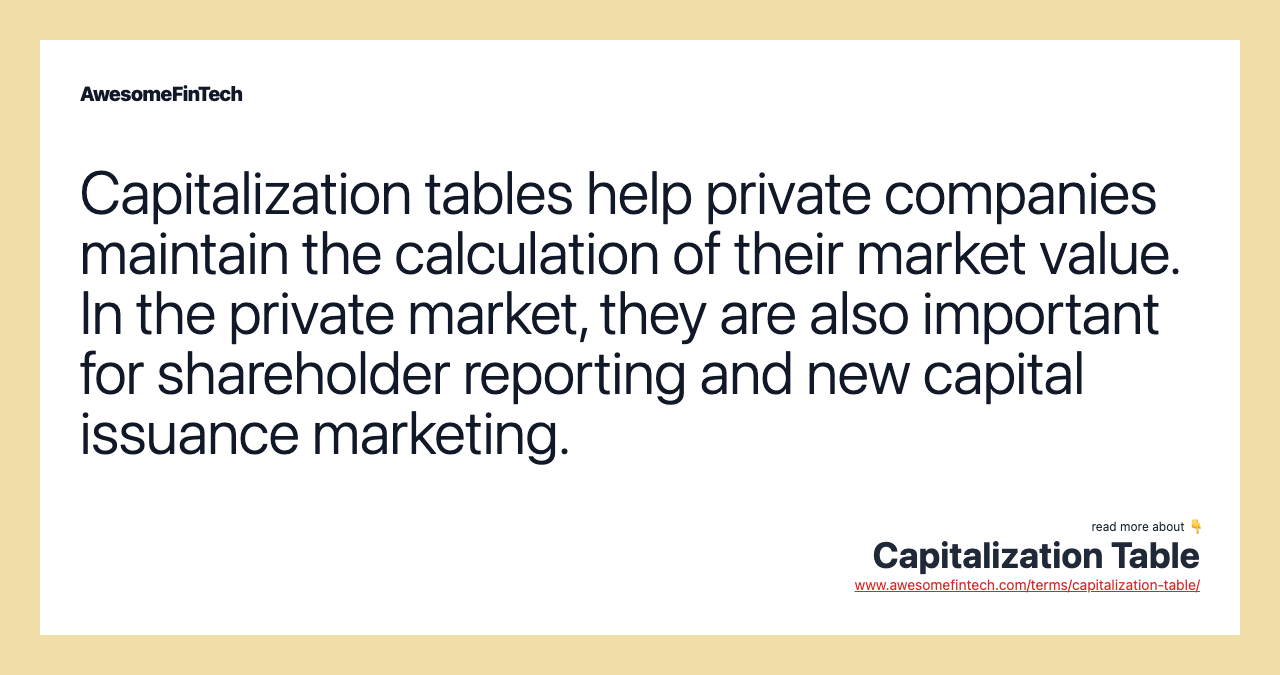 AwesomeFinTech

Capitalization tables help private companies maintain the calculation of their market value. In the private market, they are also important for shareholder reporting and new capital issuance marketing.

read more about 👇
Capitalization Table
www.awesomefintech.com/terms/capitalization-table/